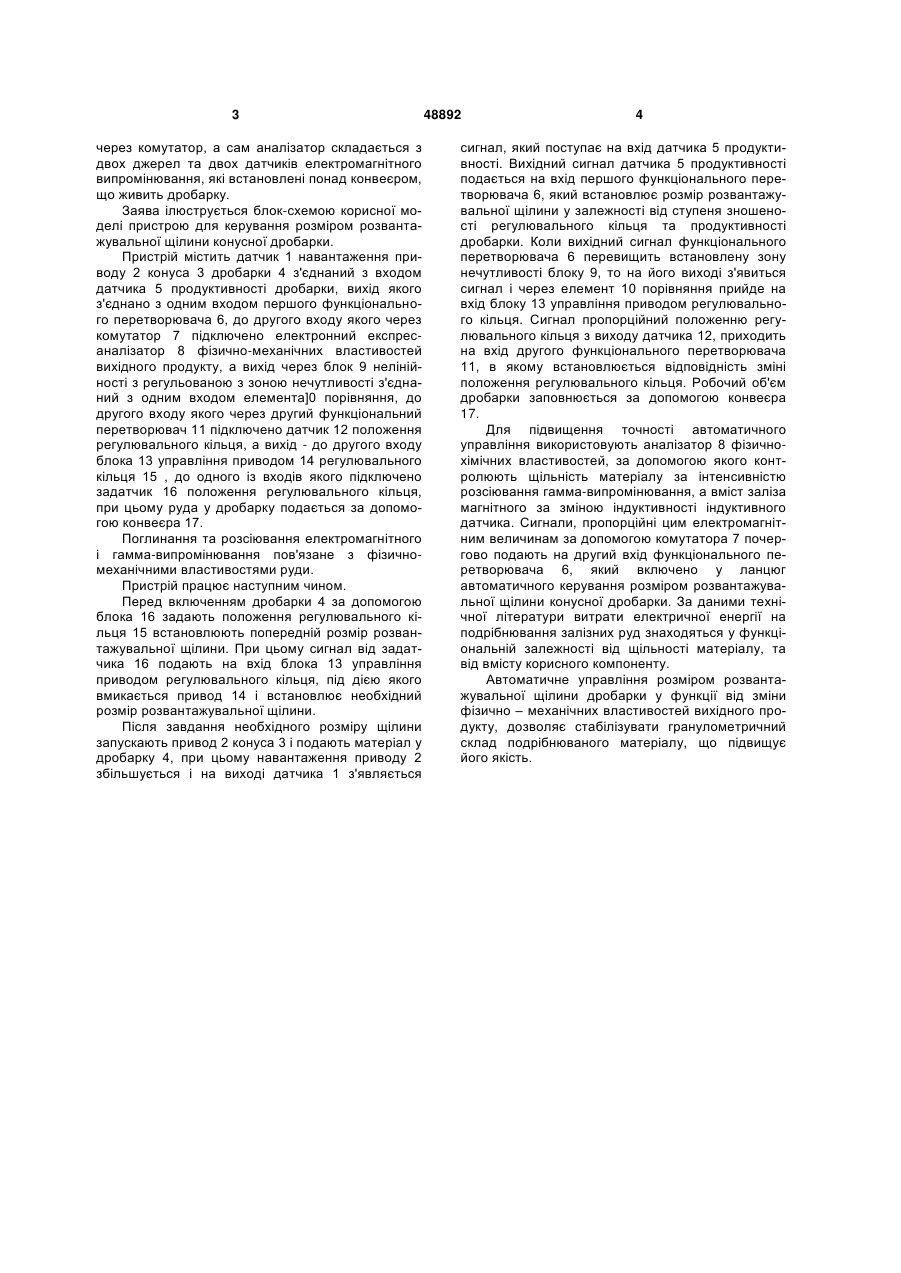 3

48892

4

через комутатор, а сам аналізатор складається з двох джерел та двох датчиків електромагнітного випромінювання, які встановлені понад конвеєром, що живить дробарку.

Заява ілюструється блок-схемою корисної моделі пристрою для керування розміром розвантажувальної щілини конусної дробарки.

Пристрій містить датчик 1 навантаження приводу 2 конуса 3 дробарки 4 з'єднаний з входом датчика 5 продуктивності дробарки, вихід якого з'єднано з одним входом першого функціонального перетворювача 6, до другого входу якого через комутатор 7 підключено електронний експрес-аналізатор 8 фізично-механічних властивостей вихідного продукту, а вихід через блок 9 нелінійності з регульованою з зоною нечутливості з'єднаний з одним входом елемента]0 порівняння, до другого входу якого через другий функціональний перетворювач 11 підключено датчик 12 положення регулювального кільця, а вихід - до другого входу блока 13 управління приводом 14 регулювального кільця 15 , до одного із входів якого підключено задатчик 16 положення регулювального кільця, при цьому руда у дробарку подається за допомогою конвеєра 17.

Поглинання та розсіювання електромагнітного і гамма-випромінювання пов'язане з фізично-механічними властивостями руди.

Пристрій працює наступним чином.

Перед включенням дробарки 4 за допомогою блока 16 задають положення регулювального кільця 15 встановлюють попередній розмір розвантажувальної щілини. При цьому сигнал від задатчика 16 подають на вхід блока 13 управління приводом регулювального кільця, під дією якого вмикається привод 14 і встановлює необхідний розмір розвантажувальної щілини.

Після завдання необхідного розміру щілини запускають привод 2 конуса 3 і подають матеріал у дробарку 4, при цьому навантаження приводу 2 збільшується і на виході датчика 1 з'являється сигнал, який поступає на вхід датчика 5 продуктивності. Вихідний сигнал датчика 5 продуктивності подається на вхід першого функціонального перетворювача 6, який встановлює розмір розвантажувальної щілини у залежності від ступеня зношеності регулювального кільця та продуктивності дробарки. Коли вихідний сигнал функціонального перетворювача 6 перевищить встановлену зону нечутливості блоку 9, то на його виході з'явиться сигнал і через елемент 10 порівняння прийде на вхід блоку 13 управління приводом регулювального кільця. Сигнал пропорційний положенню регулювального кільця з виходу датчика 12, приходить на вхід другого функціонального перетворювача 11, в якому встановлюється відповідність зміні положення регулювального кільця. Робочий об'єм дробарки заповнюється за допомогою конвеєра 17.

Для підвищення точності автоматичного управління використовують аналізатор 8 фізично-хімічних властивостей, за допомогою якого контролюють щільність матеріалу за інтенсивністю розсіювання гамма-випромінювання, а вміст заліза магнітного за зміною індуктивності індуктивного датчика. Сигнали, пропорційні цим електромагнітним величинам за допомогою комутатора 7 почергово подають на другий вхід функціонального перетворювача 6, який включено у ланцюг автоматичного керування розміром розвантажувальної щілини конусної дробарки. За даними технічної літератури витрати електричної енергії на подрібнювання залізних руд знаходяться у функціональній залежності від щільності матеріалу, та від вмісту корисного компоненту.

Автоматичне управління розміром розвантажувальної щілини дробарки у функції від зміни фізично – механічних властивостей вихідного продукту, дозволяє стабілізувати гранулометричний склад подрібнюваного матеріалу, що підвищує його якість.